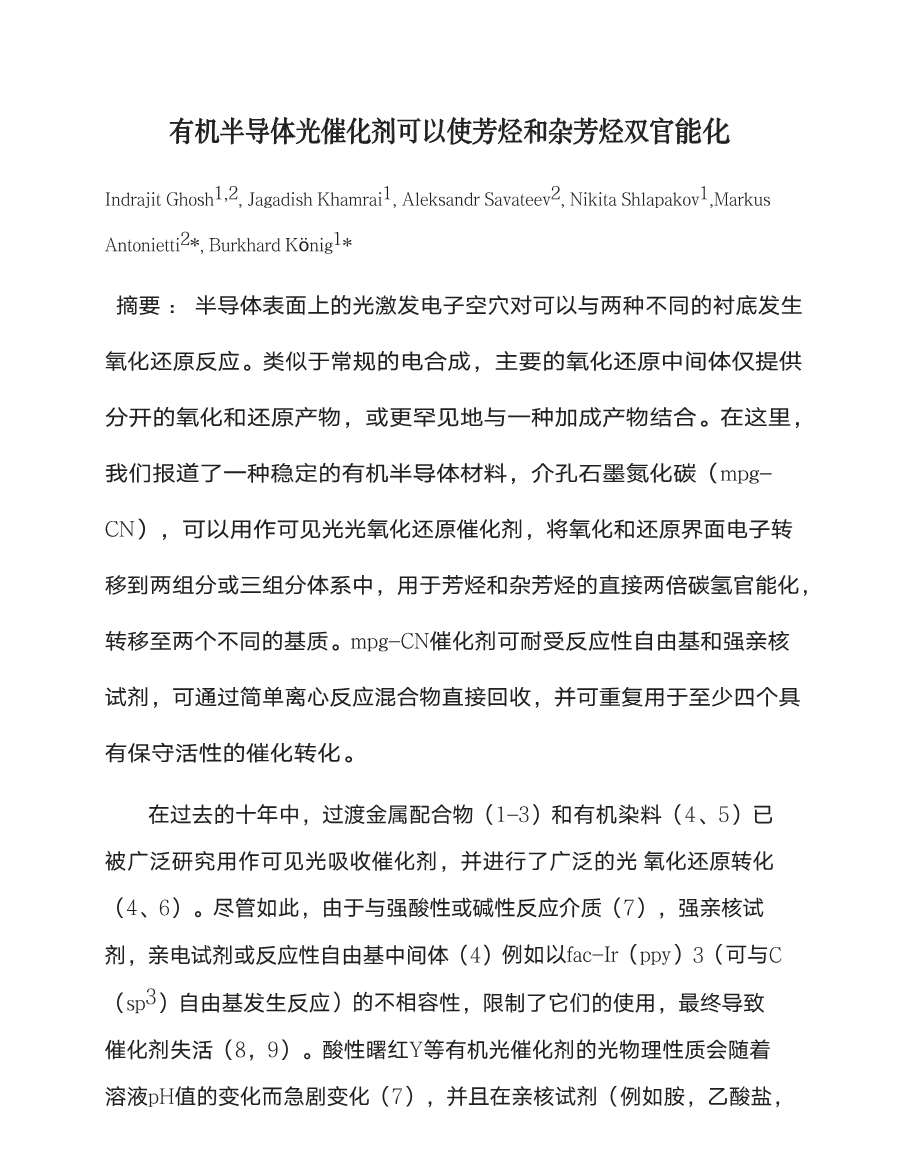 有机半导体光催化剂可以使芳烃和杂芳烃双官能化

Indrajit Ghosh$^{1,2}$, Jagadish Khamrai$^{1}$, Aleksandr Savateev$^{2}$, Nikita Shlapakov$^{1}$,Markus Antonietti$^{2}$*, Burkhard König$^{1}$*

摘要： 半导体表面上的光激发电子空穴对可以与两种不同的衬底发生氧化还原反应。类似于常规的电合成，主要的氧化还原中间体仅提供分开的氧化和还原产物，或更罕见地与一种加成产物结合。在这里，我们报道了一种稳定的有机半导体材料，介孔石墨氮化碳（mpg-CN），可以用作可见光光氧化还原催化剂，将氧化和还原界面电子转移到两组分或三组分体系中，用于芳烃和杂芳烃的直接两倍碳氢官能化，转移至两个不同的基质。mpg-CN催化剂可耐受反应性自由基和强亲核试剂，可通过简单离心反应混合物直接回收，并可重复用于至少四个具有保守活性的催化转化。

在过去的十年中，过渡金属配合物（1-3）和有机染料（4、5）已被广泛研究用作可见光吸收催化剂，并进行了广泛的光 氧化还原转化（4、6）。尽管如此，由于与强酸性或碱性反应介质（7），强亲核试剂，亲电试剂或反应性自由基中间体（4）例如以fac-Ir（ppy）3（可与C（sp$^{3}$）自由基发生反应）的不相容性，限制了它们的使用，最终导致催化剂失活（8，9）。酸性曙红Y等有机光催化剂的光物理性质会随着溶液pH值的变化而急剧变化（7），并且在亲核试剂（例如胺，乙酸盐，